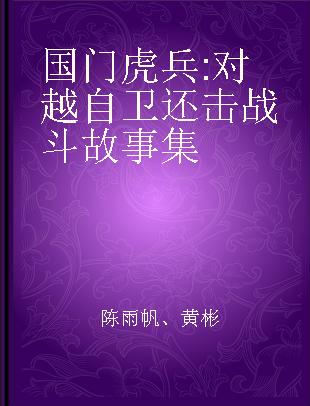 国门虎兵:对越自卫还击战斗故事集

陈雨帆、黄彬